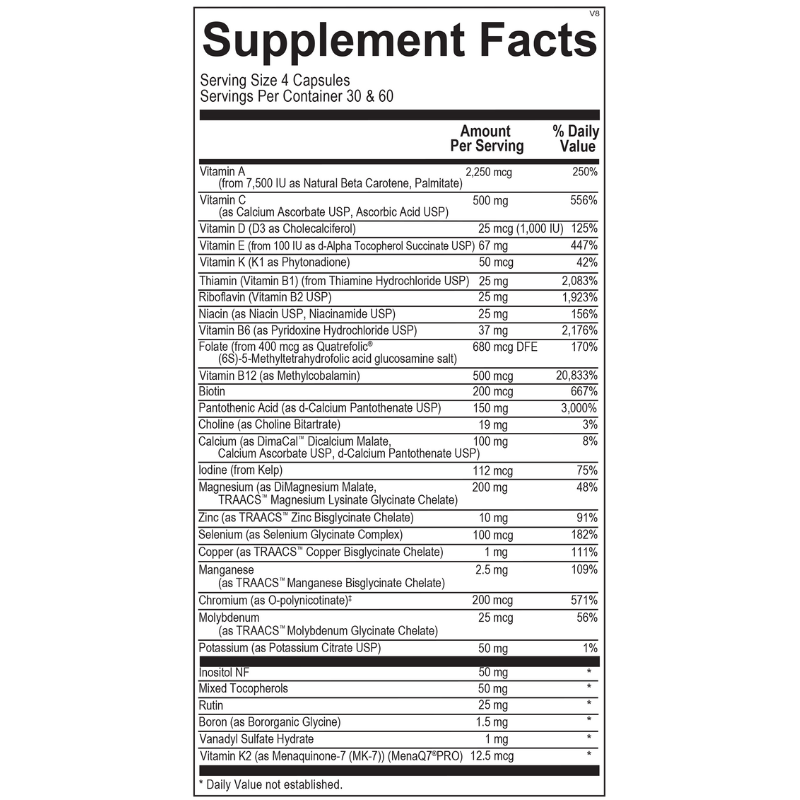 V8

Supplement Facts

Serving Size 4 Capsules
Servings Per Container 30 & 60

| | Amount Per Serving | % Daily Value |
|---|---|---|
| Vitamin A (from 7,500 IU as Natural Beta Carotene, Palmitate) | 2,250 mcg | 250% |
| Vitamin C (as Calcium Ascorbate USP, Ascorbic Acid USP) | 500 mg | 556% |
| Vitamin D (D3 as Cholecalciferol) | 25 mcg (1,000 IU) | 125% |
| Vitamin E (from 100 IU as d-Alpha Tocopherol Succinate USP) | 67 mg | 447% |
| Vitamin K (K1 as Phytonadione) | 50 mcg | 42% |
| Thiamin (Vitamin B1) (from Thiamine Hydrochloride USP) | 25 mg | 2,083% |
| Riboflavin (Vitamin B2 USP) | 25 mg | 1,923% |
| Niacin (as Niacin USP, Niacinamide USP) | 25 mg | 156% |
| Vitamin B6 (as Pyridoxine Hydrochloride USP) | 37 mg | 2,176% |
| Folate (from 400 mcg as Quatrefolic® (6S)-5-Methyltetrahydrofolic acid glucosamine salt) | 680 mcg DFE | 170% |
| Vitamin B12 (as Methylcobalamin) | 500 mcg | 20,833% |
| Biotin | 200 mcg | 667% |
| Pantothenic Acid (as d-Calcium Pantothenate USP) | 150 mg | 3,000% |
| Choline (as Choline Bitartrate) | 19 mg | 3% |
| Calcium (as DimaCal™ Dicalcium Malate, Calcium Ascorbate USP, d-Calcium Pantothenate USP) | 100 mg | 8% |
| Iodine (from Kelp) | 112 mcg | 75% |
| Magnesium (as DiMagnesium Malate, TRAACS™ Magnesium Lysinate Glycinate Chelate) | 200 mg | 48% |
| Zinc (as TRAACS™ Zinc Bisglycinate Chelate) | 10 mg | 91% |
| Selenium (as Selenium Glycinate Complex) | 100 mcg | 182% |
| Copper (as TRAACS™ Copper Bisglycinate Chelate) | 1 mg | 111% |
| Manganese (as TRAACS™ Manganese Bisglycinate Chelate) | 2.5 mg | 109% |
| Chromium (as O-polynicotinate)‡ | 200 mcg | 571% |
| Molybdenum (as TRAACS™ Molybdenum Glycinate Chelate) | 25 mcg | 56% |
| Potassium (as Potassium Citrate USP) | 50 mg | 1% |
| Inositol NF | 50 mg | * |
| Mixed Tocopherols | 50 mg | * |
| Rutin | 25 mg | * |
| Boron (as Bororganic Glycine) | 1.5 mg | * |
| Vanadyl Sulfate Hydrate | 1 mg | * |
| Vitamin K2 (as Menaquinone-7 (MK-7)) (MenaQ7®PRO) | 12.5 mcg | * |

* Daily Value not established.